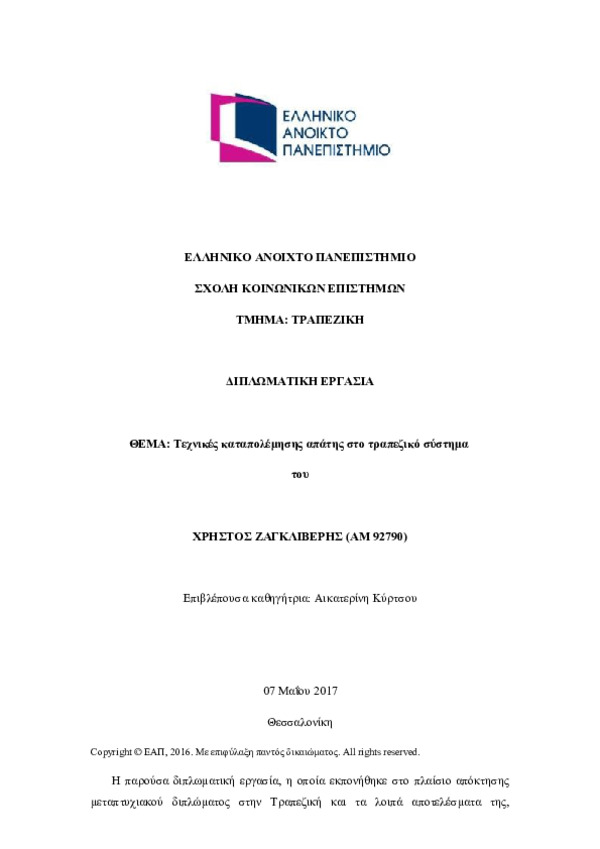 ΕΛΛΗΝΙΚΟ
ΑΝΟΙΚΤΟ
ΠΑΝΕΠΙΣΤΗΜΙΟ

ΕΛΛΗΝΙΚΟ ΑΝΟΙΧΤΟ ΠΑΝΕΠΙΣΤΗΜΙΟ

ΣΧΟΛΗ ΚΟΙΝΩΝΙΚΩΝ ΕΠΙΣΤΗΜΩΝ

ΤΜΗΜΑ: ΤΡΑΠΕΖΙΚΗ

ΔΙΠΛΩΜΑΤΙΚΗ ΕΡΓΑΣΙΑ

ΘΕΜΑ: Τεχνικές καταπολέμησης απάτης στο τραπεζικό σύστημα

του

ΧΡΗΣΤΟΣ ΖΑΓΚΛΙΒΕΡΗΣ (ΑΜ 92790)

Επιβλέπουσα καθηγήτρια: Αικατερίνη Κύρτσου

07 Μαΐου 2017

Θεσσαλονίκη

Copyright © ΕΑΠ, 2016. Με επιφύλαξη παντός δικαιώματος. All rights reserved.

Η παρούσα διπλωματική εργασία, η οποία εκπονήθηκε στο πλαίσιο απόκτησης μεταπτυχιακού διπλώματος στην Τραπεζική και τα λοιπά αποτελέσματα της,